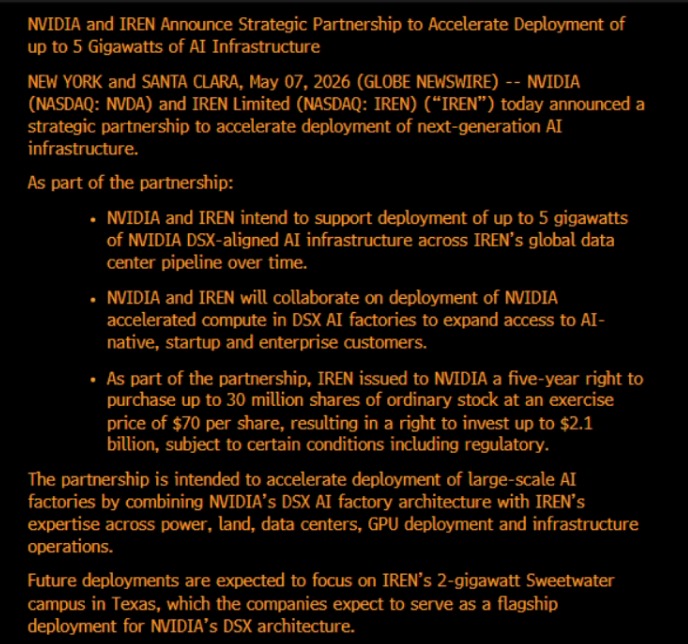 NVIDIA and IREN Announce Strategic Partnership to Accelerate Deployment of up to 5 Gigawatts of AI Infrastructure

NEW YORK and SANTA CLARA, May 07, 2026 (GLOBE NEWSWIRE) -- NVIDIA (NASDAQ: NVDA) and IREN Limited (NASDAQ: IREN) ("IREN") today announced a strategic partnership to accelerate deployment of next-generation AI infrastructure.

As part of the partnership:

• NVIDIA and IREN intend to support deployment of up to 5 gigawatts of NVIDIA DSX-aligned AI infrastructure across IREN's global data center pipeline over time.

• NVIDIA and IREN will collaborate on deployment of NVIDIA accelerated compute in DSX AI factories to expand access to AI-native, startup and enterprise customers.

• As part of the partnership, IREN issued to NVIDIA a five-year right to purchase up to 30 million shares of ordinary stock at an exercise price of $70 per share, resulting in a right to invest up to $2.1 billion, subject to certain conditions including regulatory.

The partnership is intended to accelerate deployment of large-scale AI factories by combining NVIDIA's DSX AI factory architecture with IREN's expertise across power, land, data centers, GPU deployment and infrastructure operations.

Future deployments are expected to focus on IREN's 2-gigawatt Sweetwater campus in Texas, which the companies expect to serve as a flagship deployment for NVIDIA's DSX architecture.